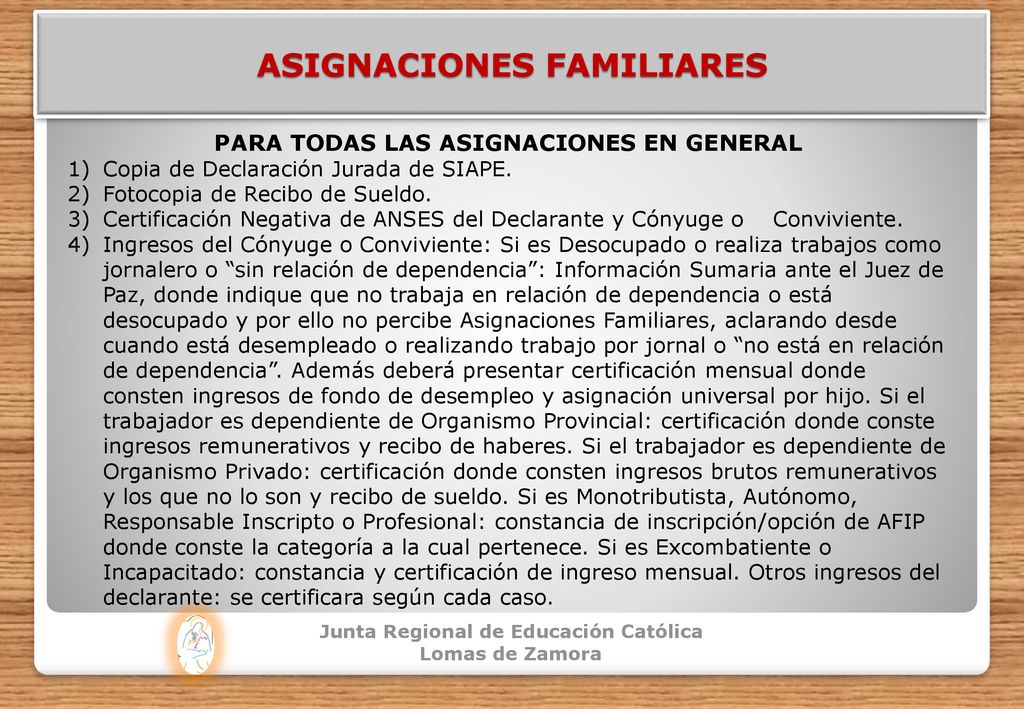 ASIGNACIONES FAMILIARES

PARA TODAS LAS ASIGNACIONES EN GENERAL

1) Copia de Declaración Jurada de SIAPE.
2) Fotocopia de Recibo de Sueldo.
3) Certificación Negativa de ANSES del Declarante y Cónyuge o Conviviente.
4) Ingresos del Cónyuge o Conviviente: Si es Desocupado o realiza trabajos como jornalero o “sin relación de dependencia”: Información Sumaria ante el Juez de Paz, donde indique que no trabaja en relación de dependencia o está desocupado y por ello no percibe Asignaciones Familiares, aclarando desde cuando está desempleado o realizando trabajo por jornal o “no está en relación de dependencia”. Además deberá presentar certificación mensual donde consten ingresos de fondo de desempleo y asignación universal por hijo. Si el trabajador es dependiente de Organismo Provincial: certificación donde conste ingresos remunerativos y recibo de haberes. Si el trabajador es dependiente de Organismo Privado: certificación donde consten ingresos brutos remunerativos y los que no lo son y recibo de sueldo. Si es Monotributista, Autónomo, Responsable Inscripto o Profesional: constancia de inscripción/opción de AFIP donde conste la categoría a la cual pertenece. Si es Excombatiente o Incapacitado: constancia y certificación de ingreso mensual. Otros ingresos del declarante: se certificara según cada caso.

Junta Regional de Educación Católica
Lomas de Zamora